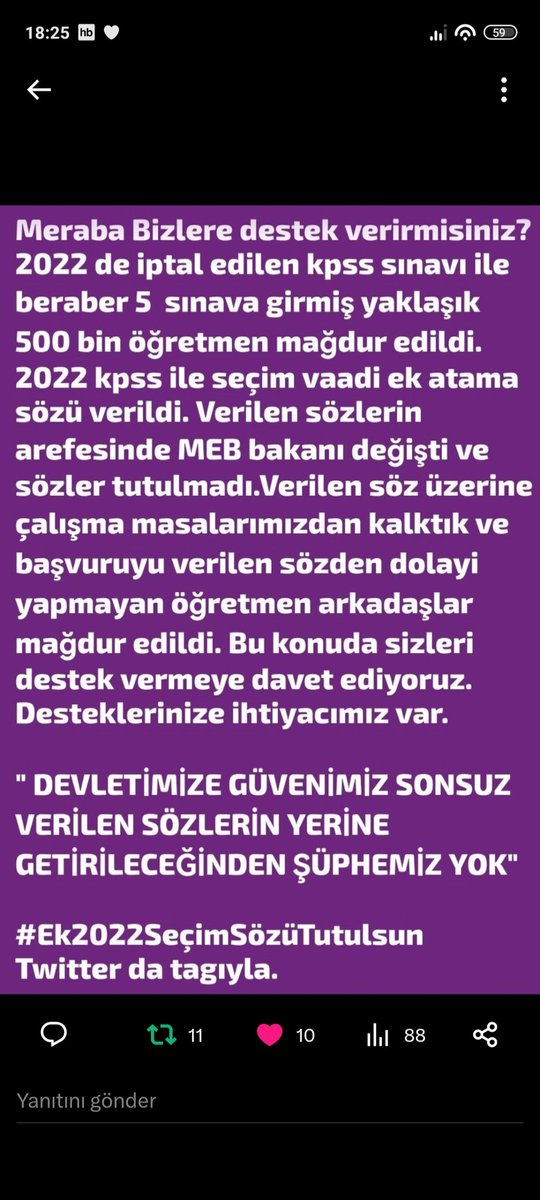 18:25 hb 59

Meraba Bizlere destek verirmisiniz? 2022 de iptal edilen kpss sınavı ile beraber 5 sınava girmiş yaklaşık 500 bin öğretmen mağdur edildi. 2022 kpss ile seçim vaadi ek atama sözü verildi. Verilen sözlerin arefesinde MEB bakanı değişti ve sözler tutulmadı.Verilen söz üzerine çalışma masalarımızdan kalktık ve başvuruyu verilen sözden dolayi yapmayan öğretmen arkadaşlar mağdur edildi. Bu konuda sizleri destek vermeye davet ediyoruz. Desteklerinize ihtiyacımız var.

" DEVLETİMİZE GÜVENİMİZ SONSUZ VERİLEN SÖZLERİN YERİNE GETİRİLECEĞİNDEN ŞÜPHEMİZ YOK"

#Ek2022SeçimSözüTutulsun Twitter da tagıyla.

11 10 88

Yanıtını gönder